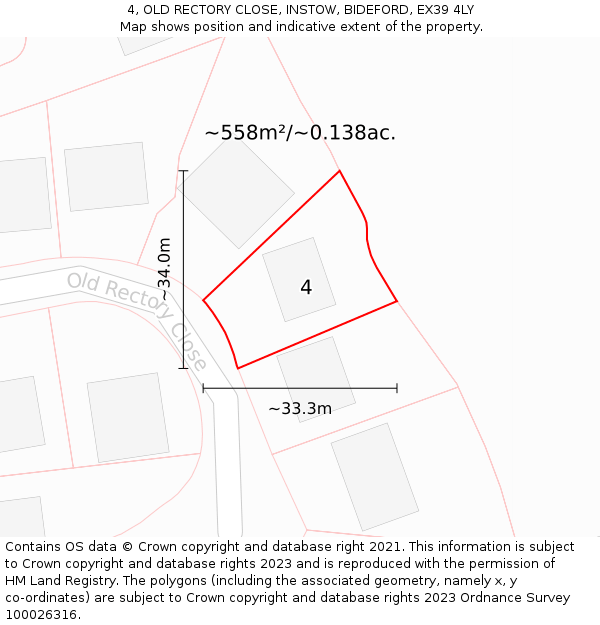 4, OLD RECTORY CLOSE, INSTOW, BIDEFORD, EX39 4LY
Map shows position and indicative extent of the property.

~558m²/~0.138ac.

~34.0m

Old Rectory Close

4

~33.3m

Contains OS data © Crown copyright and database right 2021. This information is subject to Crown copyright and database rights 2023 and is reproduced with the permission of HM Land Registry. The polygons (including the associated geometry, namely x, y co-ordinates) are subject to Crown copyright and database rights 2023 Ordnance Survey 100026316.